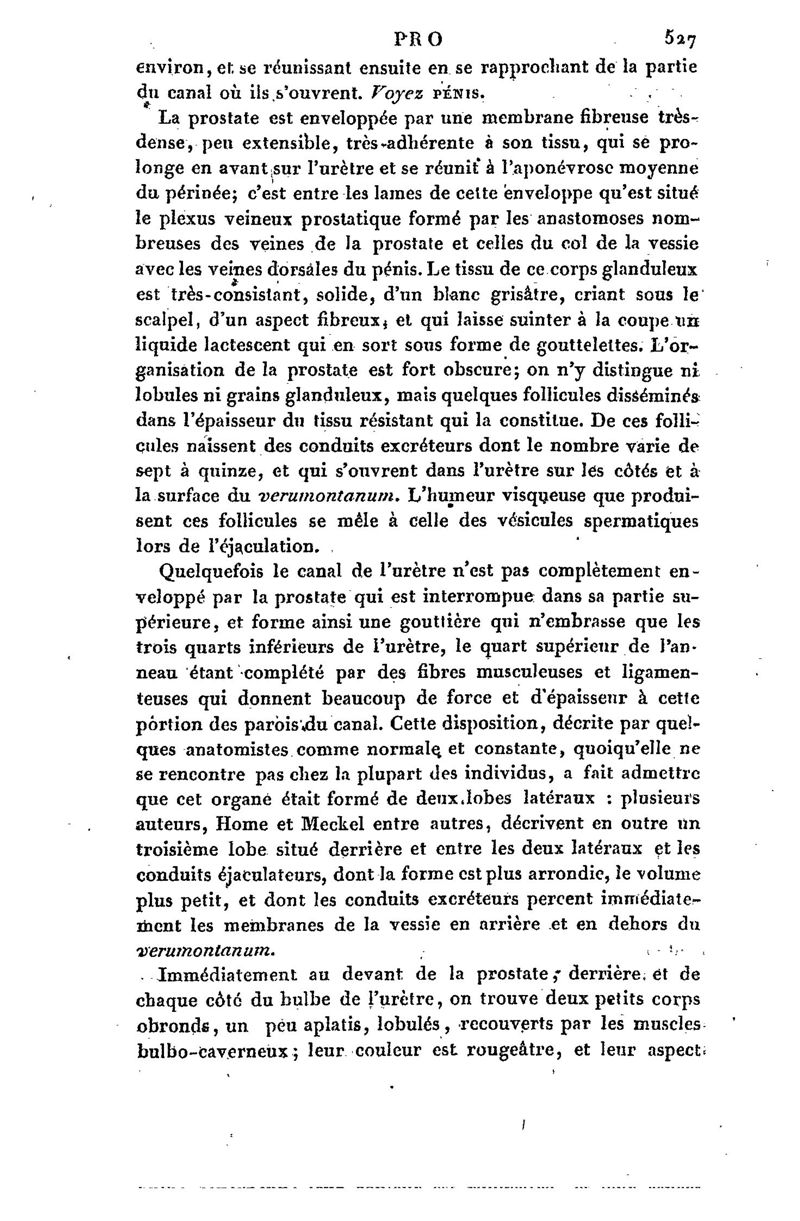 PRO 527

environ, et se réunissant ensuite en se rapprochant de la partie du canal où ils s'ouvrent. Voyez PÉNIS.

La prostate est enveloppée par une membrane fibreuse très-dense, peu extensible, très-adhérente à son tissu, qui se prolonge en avant sur l'urètre et se réunit à l'aponévrose moyenne du périnée; c'est entre les lames de cette enveloppe qu'est situé le plexus veineux prostatique formé par les anastomoses nombreuses des veines de la prostate et celles du col de la vessie avec les veines dorsales du pénis. Le tissu de ce corps glanduleux est très-consistant, solide, d'un blanc grisâtre, criant sous le scalpel, d'un aspect fibreux, et qui laisse suinter à la coupe un liquide lactescent qui en sort sous forme de gouttelettes. L'organisation de la prostate est fort obscure; on n'y distingue ni lobules ni grains glanduleux, mais quelques follicules disséminés dans l'épaisseur du tissu résistant qui la constitue. De ces follicules naissent des conduits excréteurs dont le nombre varie de sept à quinze, et qui s'ouvrent dans l'urètre sur les côtés et à la surface du verumontanum. L'humeur visqueuse que produisent ces follicules se mêle à celle des vésicules spermatiques lors de l'éjaculation.

Quelquefois le canal de l'urètre n'est pas complètement enveloppé par la prostate qui est interrompue dans sa partie supérieure, et forme ainsi une gouttière qui n'embrasse que les trois quarts inférieurs de l'urètre, le quart supérieur de l'anneau étant complété par des fibres musculeuses et ligamenteuses qui donnent beaucoup de force et d'épaisseur à cette portion des parois du canal. Cette disposition, décrite par quelques anatomistes comme normale et constante, quoiqu'elle ne se rencontre pas chez la plupart des individus, a fait admettre que cet organe était formé de deux lobes latéraux : plusieurs auteurs, Home et Meckel entre autres, décrivent en outre un troisième lobe situé derrière et entre les deux latéraux et les conduits éjaculateurs, dont la forme est plus arrondie, le volume plus petit, et dont les conduits excréteurs percent immédiatement les membranes de la vessie en arrière et en dehors du verumontanum.

Immédiatement au devant de la prostate, derrière et de chaque côté du bulbe de l'urètre, on trouve deux petits corps obronds, un peu aplatis, lobulés, recouverts par les muscles bulbo-caverneux; leur couleur est rougeâtre, et leur aspect